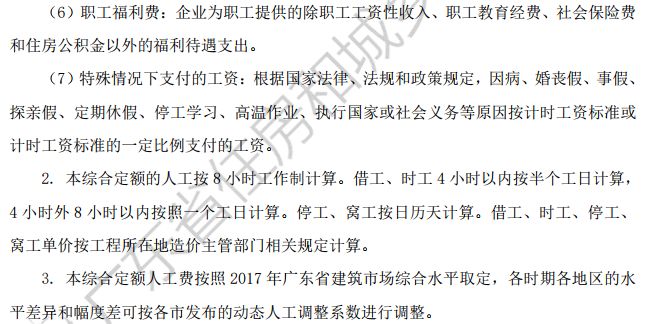 （6）职工福利费：企业为职工提供的除职工工资性收入、职工教育经费、社会保险费和住房公积金以外的福利待遇支出。

（7）特殊情况下支付的工资：根据国家法律、法规和政策规定，因病、婚丧假、事假、探亲假、定期休假、停工学习、高温作业、执行国家或社会义务等原因按计时工资标准或计时工资标准的一定比例支付的工资。

2. 本综合定额的人工按 8 小时工作制计算。借工、时工 4 小时以内按半个工日计算，4 小时外 8 小时以内按照一个工日计算。停工、窝工按日历天计算。借工、时工、停工、窝工单价按工程所在地造价主管部门相关规定计算。

3. 本综合定额人工费按照 2017 年广东省建筑市场综合水平取定，各时期各地区的水平差异和幅度差可按各市发布的动态人工调整系数进行调整。

广东省住房和城乡